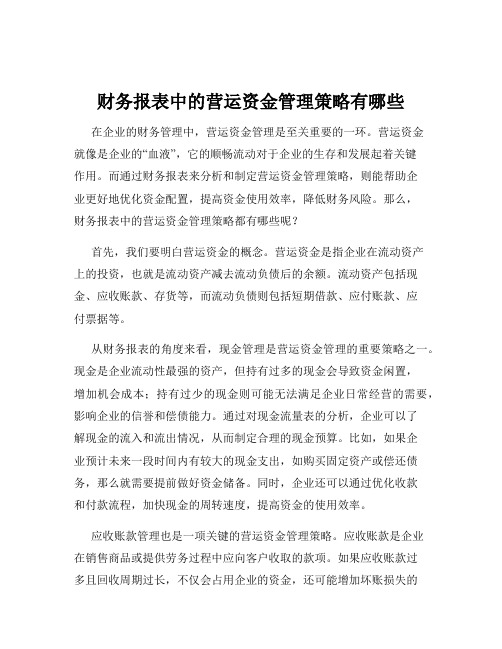 财务报表中的营运资金管理策略有哪些

在企业的财务管理中，营运资金管理是至关重要的一环。营运资金就像是企业的“血液”，它的顺畅流动对于企业的生存和发展起着关键作用。而通过财务报表来分析和制定营运资金管理策略，则能帮助企业更好地优化资金配置，提高资金使用效率，降低财务风险。那么，财务报表中的营运资金管理策略都有哪些呢？

首先，我们要明白营运资金的概念。营运资金是指企业在流动资产上的投资，也就是流动资产减去流动负债后的余额。流动资产包括现金、应收账款、存货等，而流动负债则包括短期借款、应付账款、应付票据等。

从财务报表的角度来看，现金管理是营运资金管理的重要策略之一。现金是企业流动性最强的资产，但持有过多的现金会导致资金闲置，增加机会成本；持有过少的现金则可能无法满足企业日常经营的需要，影响企业的信誉和偿债能力。通过对现金流量表的分析，企业可以了解现金的流入和流出情况，从而制定合理的现金预算。比如，如果企业预计未来一段时间内有较大的现金支出，如购买固定资产或偿还债务，那么就需要提前做好资金储备。同时，企业还可以通过优化收款和付款流程，加快现金的周转速度，提高资金的使用效率。

应收账款管理也是一项关键的营运资金管理策略。应收账款是企业在销售商品或提供劳务过程中应向客户收取的款项。如果应收账款过多且回收周期过长，不仅会占用企业的资金，还可能增加坏账损失的